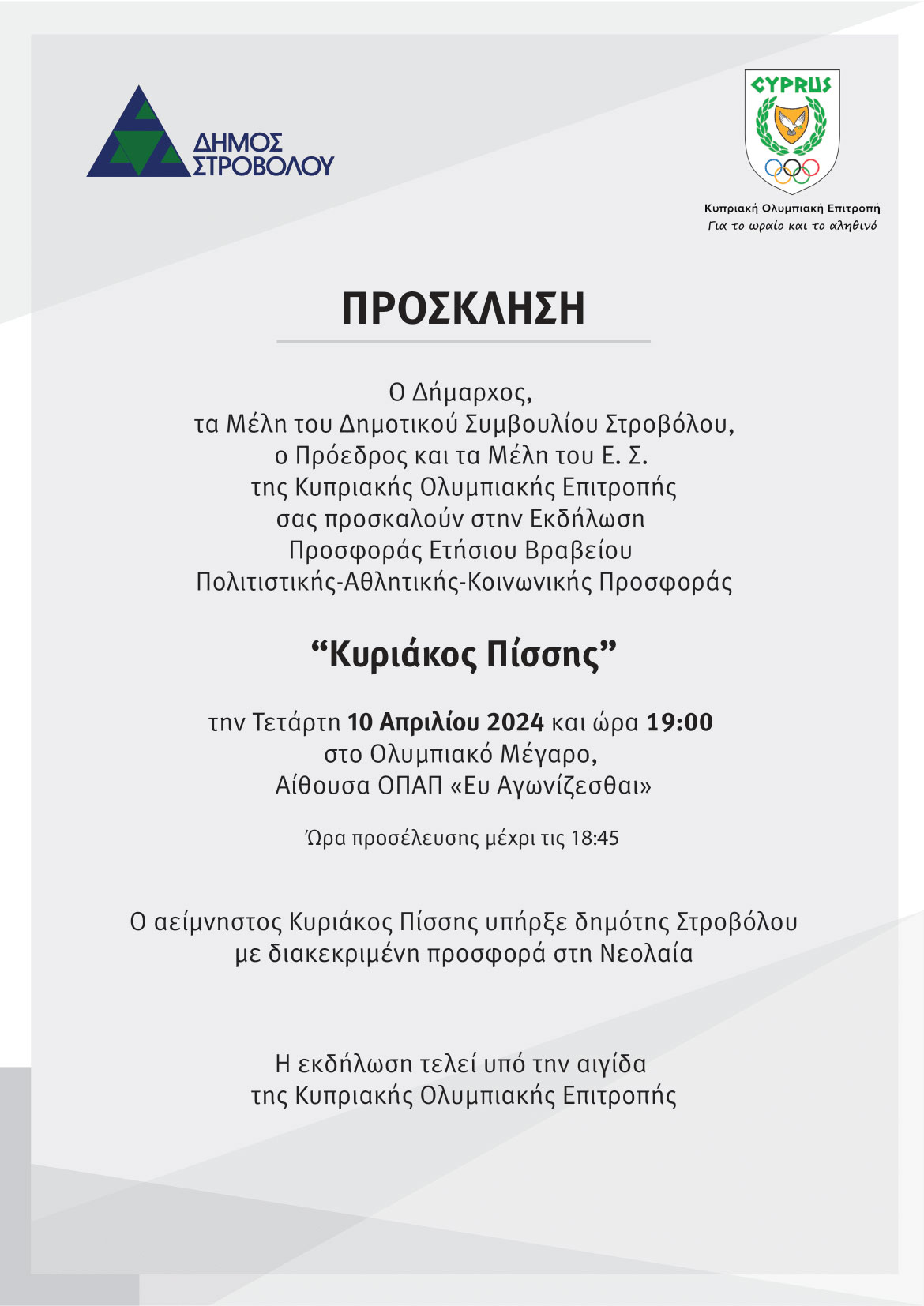 ΔΗΜΟΣ ΣΤΡΟΒΟΛΟΥ

CYPRUS

Κυπριακή Ολυμπιακή Επιτροπή
Για το ωραίο και το αληθινό

ΠΡΟΣΚΛΗΣΗ

Ο Δήμαρχος,
τα Μέλη του Δημοτικού Συμβουλίου Στροβόλου,
ο Πρόεδρος και τα Μέλη του Ε. Σ.
της Κυπριακής Ολυμπιακής Επιτροπής
σας προσκαλούν στην Εκδήλωση
Προσφοράς Ετήσιου Βραβείου
Πολιτιστικής-Αθλητικής-Κοινωνικής Προσφοράς

“Κυριάκος Πίσσης”

την Τετάρτη 10 Απριλίου 2024 και ώρα 19:00
στο Ολυμπιακό Μέγαρο,
Αίθουσα ΟΠΑΠ «Ευ Αγωνίζεσθαι»

Ώρα προσέλευσης μέχρι τις 18:45

Ο αείμνηστος Κυριάκος Πίσσης υπήρξε δημότης Στροβόλου
με διακεκριμένη προσφορά στη Νεολαία

Η εκδήλωση τελεί υπό την αιγίδα
της Κυπριακής Ολυμπιακής Επιτροπής